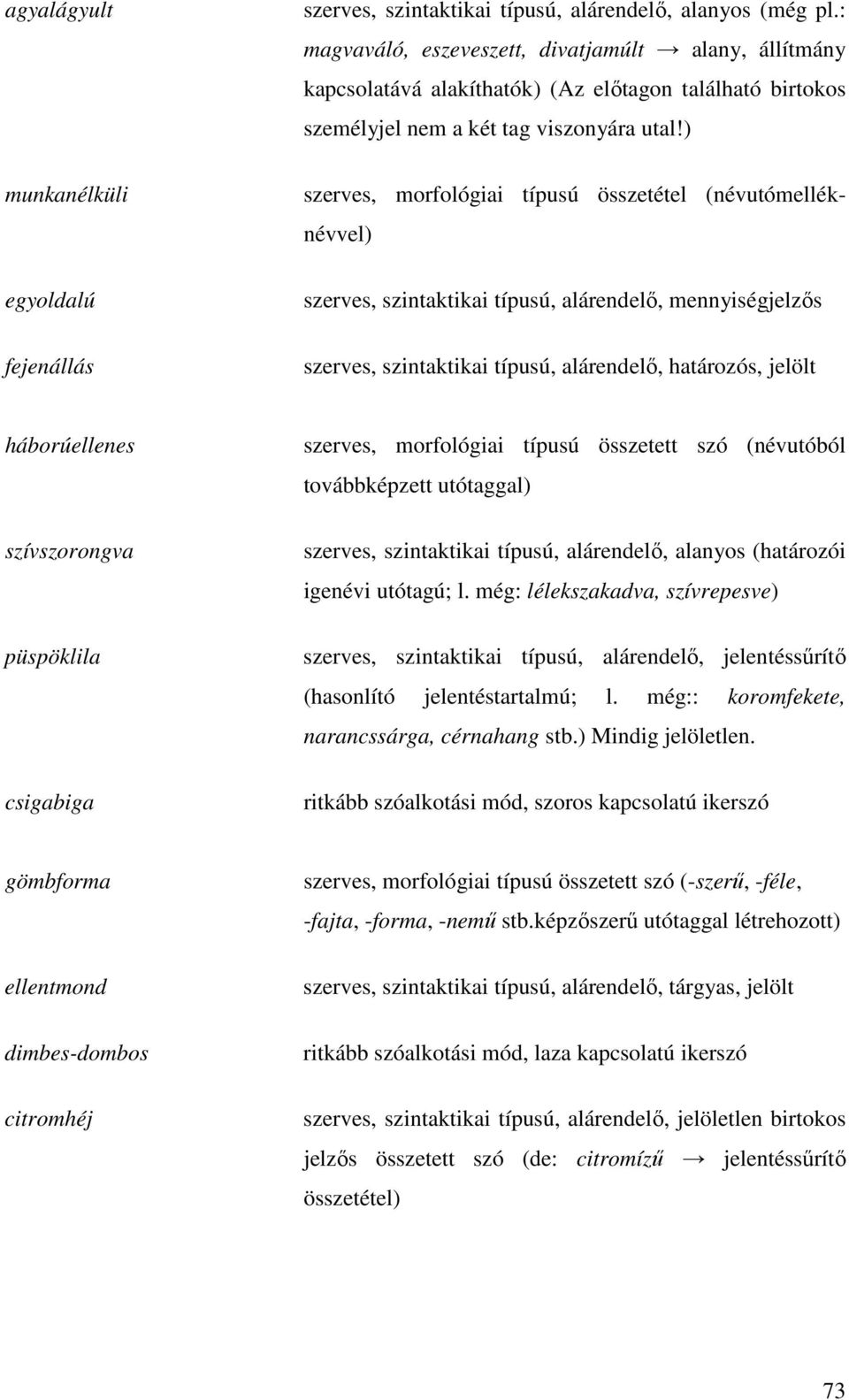 agyalágyult szerves, szintaktikai típusú, alárendelő, alanyos (még pl.: magvaváló, eszeveszett, divatjamúlt → alany, állítmány kapcsolatává alakíthatók) (Az előtagon található birtokos személyjel nem a két tag viszonyára utal!)

munkanélküli szerves, morfológiai típusú összetétel (névutómelléknévvel)

egyoldalú szerves, szintaktikai típusú, alárendelő, mennyiségjelzős

fejenállás szerves, szintaktikai típusú, alárendelő, határozós, jelölt

háborúellenes szerves, morfológiai típusú összetett szó (névutóból továbbképzett utótaggal)

szívszorongva szerves, szintaktikai típusú, alárendelő, alanyos (határozói igenévi utótagú; l. még: lélekszakadva, szívrepesve)

püspöklila szerves, szintaktikai típusú, alárendelő, jelentéssűrítő (hasonlító jelentéstartalmú; l. még:: koromfekete, narancssárga, cérnahang stb.) Mindig jelöletlen.

csigabiga ritkább szóalkotási mód, szoros kapcsolatú ikerszó

gömbforma szerves, morfológiai típusú összetett szó (-szerű, -féle, -fajta, -forma, -nemű stb.képzőszerű utótaggal létrehozott)

ellentmond szerves, szintaktikai típusú, alárendelő, tárgyas, jelölt

dimbes-dombos ritkább szóalkotási mód, laza kapcsolatú ikerszó

citromhéj szerves, szintaktikai típusú, alárendelő, jelöletlen birtokos jelzős összetett szó (de: citromízű → jelentéssűrítő összetétel)

73